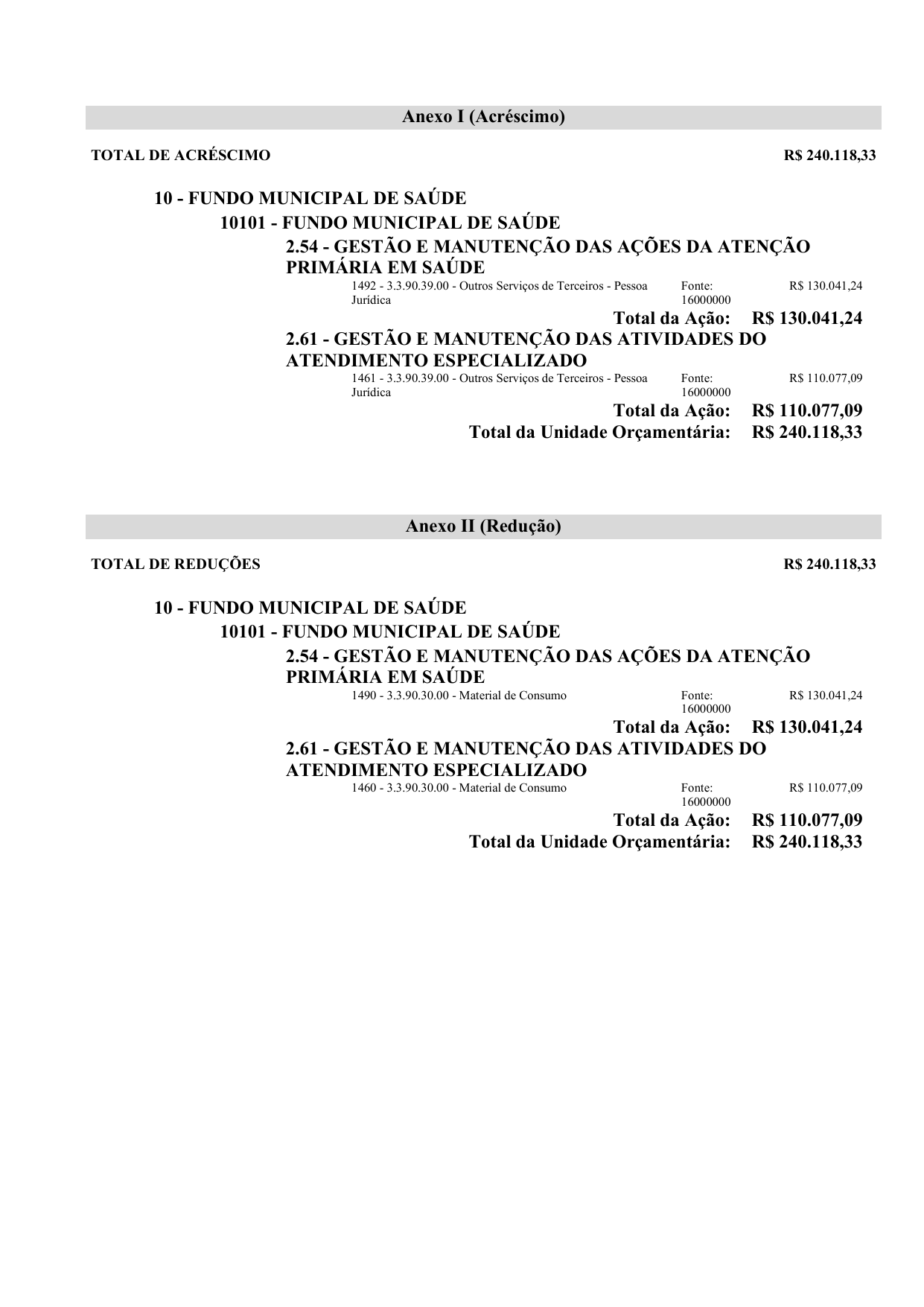 Anexo I (Acréscimo)

TOTAL DE ACRÉSCIMO R$ 240.118,33

10 - FUNDO MUNICIPAL DE SAÚDE

10101 - FUNDO MUNICIPAL DE SAÚDE

2.54 - GESTÃO E MANUTENÇÃO DAS AÇÕES DA ATENÇÃO PRIMÁRIA EM SAÚDE

1492 - 3.3.90.39.00 - Outros Serviços de Terceiros - Pessoa Jurídica Fonte: 16000000 R$ 130.041,24

Total da Ação: R$ 130.041,24

2.61 - GESTÃO E MANUTENÇÃO DAS ATIVIDADES DO ATENDIMENTO ESPECIALIZADO

1461 - 3.3.90.39.00 - Outros Serviços de Terceiros - Pessoa Jurídica Fonte: 16000000 R$ 110.077,09

Total da Ação: R$ 110.077,09

Total da Unidade Orçamentária: R$ 240.118,33

Anexo II (Redução)

TOTAL DE REDUÇÕES R$ 240.118,33

10 - FUNDO MUNICIPAL DE SAÚDE

10101 - FUNDO MUNICIPAL DE SAÚDE

2.54 - GESTÃO E MANUTENÇÃO DAS AÇÕES DA ATENÇÃO PRIMÁRIA EM SAÚDE

1490 - 3.3.90.30.00 - Material de Consumo Fonte: 16000000 R$ 130.041,24

Total da Ação: R$ 130.041,24

2.61 - GESTÃO E MANUTENÇÃO DAS ATIVIDADES DO ATENDIMENTO ESPECIALIZADO

1460 - 3.3.90.30.00 - Material de Consumo Fonte: 16000000 R$ 110.077,09

Total da Ação: R$ 110.077,09

Total da Unidade Orçamentária: R$ 240.118,33